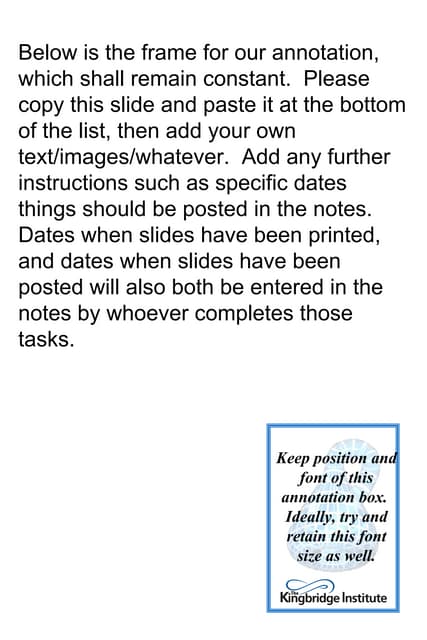 Below is the frame for our annotation, which shall remain constant. Please copy this slide and paste it at the bottom of the list, then add your own text/images/whatever. Add any further instructions such as specific dates things should be posted in the notes. Dates when slides have been printed, and dates when slides have been posted will also both be entered in the notes by whoever completes those tasks.

Keep position and font of this annotation box. Ideally, try and retain this font size as well.

The Kingbridge Institute